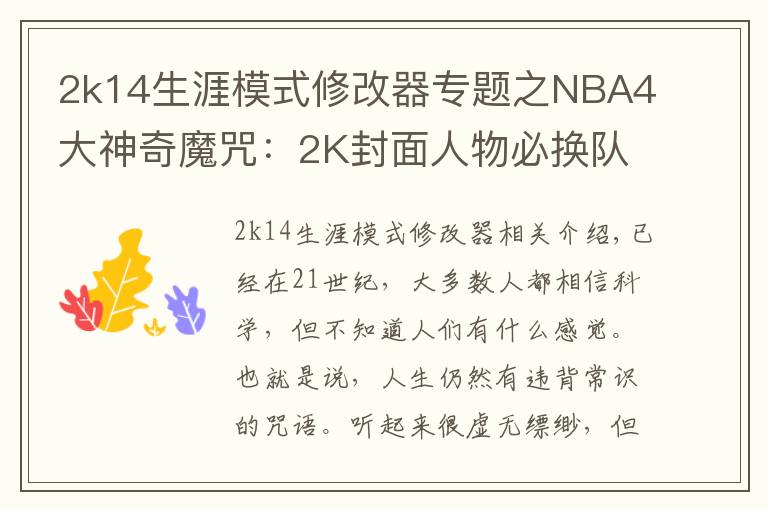 2k14生涯模式修改器专题之NBA4大神奇魔咒：2K封面人物必换队

2k14生涯模式修改器相关介绍，已经在21世纪，大多数人都相信科学，但不知道人们有什么感觉。也就是说，人生仍然有违背常识的咒语。听起来很虚无缥缈，但